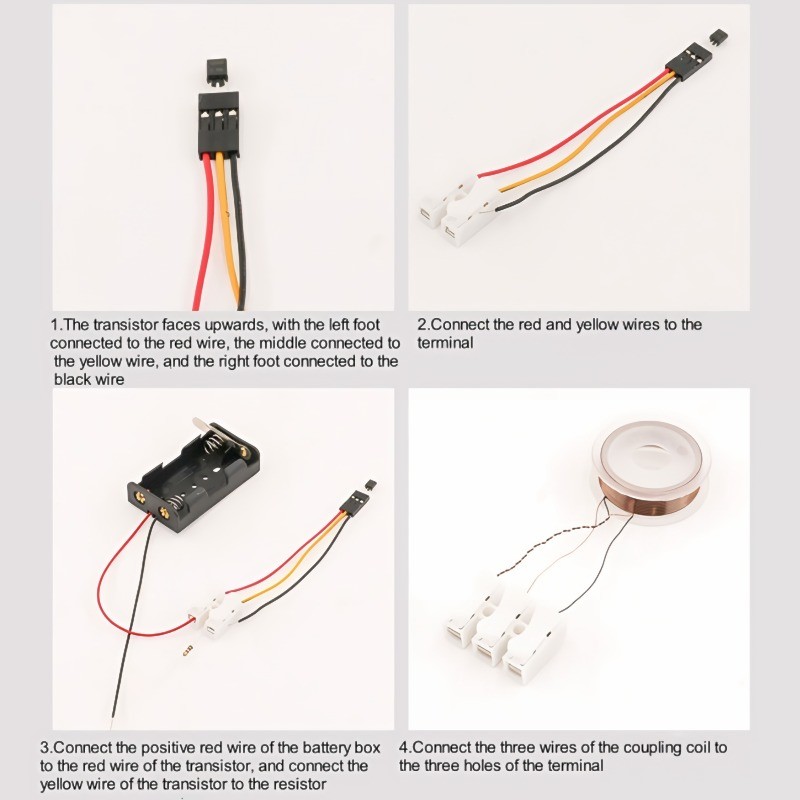 1.The transistor faces upwards, with the left foot connected to the red wire, the middle connected to the yellow wire, and the right foot connected to the black wire

2.Connect the red and yellow wires to the terminal

3.Connect the positive red wire of the battery box to the red wire of the transistor, and connect the yellow wire of the transistor to the resistor

4.Connect the three wires of the coupling coil to the three holes of the terminal